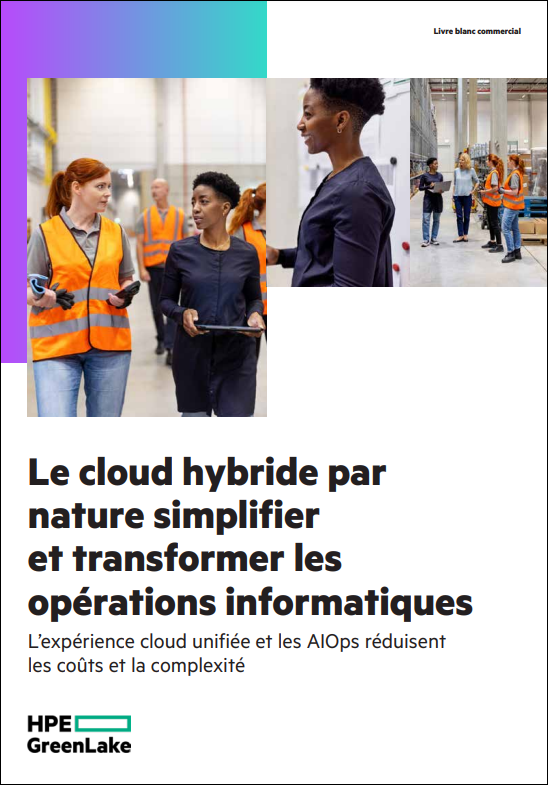 Livre blanc commercial

Le cloud hybride par nature simplifier et transformer les opérations informatiques

L'expérience cloud unifiée et les AIOps réduisent les coûts et la complexité

HPE
GreenLake